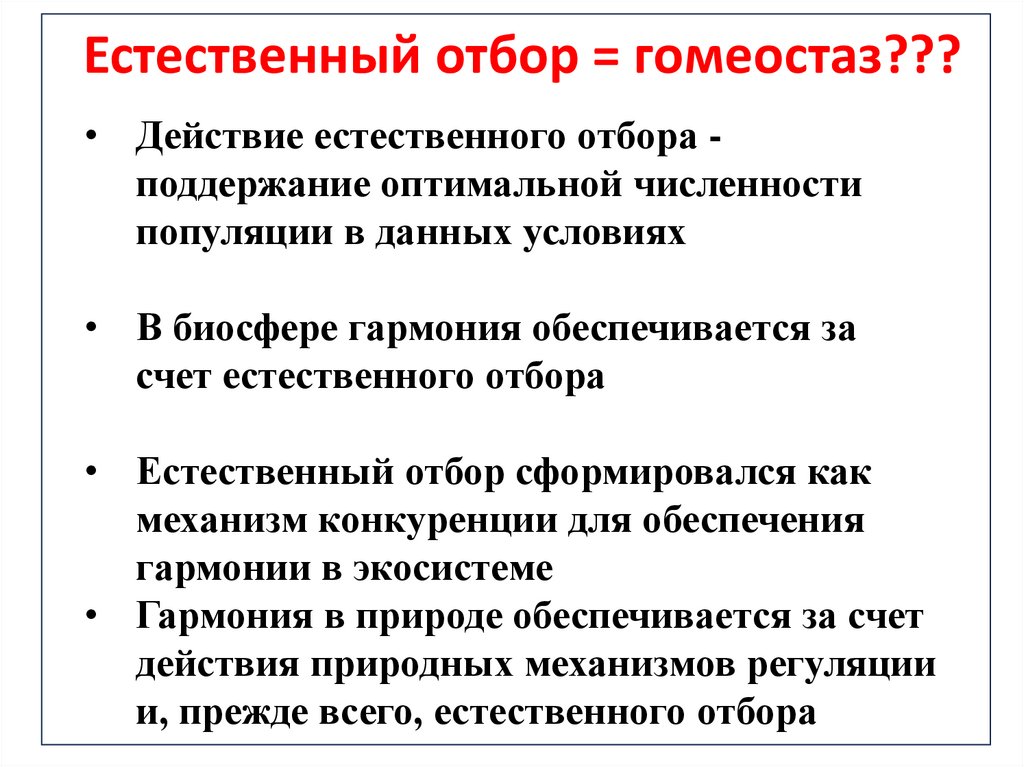 Естественный отбор = гомеостаз???

• Действие естественного отбора - поддержание оптимальной численности популяции в данных условиях

• В биосфере гармония обеспечивается за счет естественного отбора

• Естественный отбор сформировался как механизм конкуренции для обеспечения гармонии в экосистеме

• Гармония в природе обеспечивается за счет действия природных механизмов регуляции и, прежде всего, естественного отбора